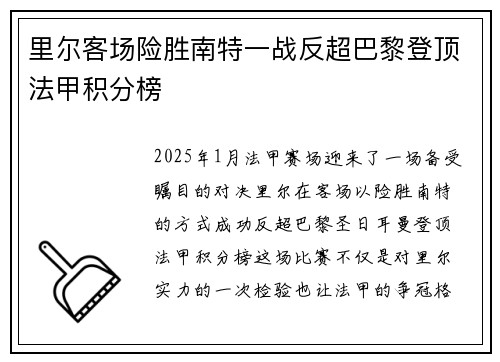 里尔客场险胜南特一战反超巴黎登顶法甲积分榜

2025年1月法甲赛场迎来了一场备受瞩目的对决里尔在客场以险胜南特的方式成功反超巴黎圣日耳曼登顶法甲积分榜这场比赛不仅是对里尔实力的一次检验也让法甲的争冠格